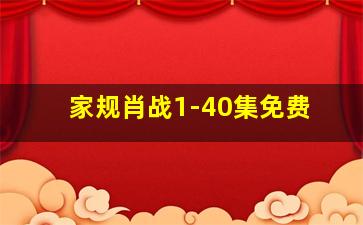 家规肖战1-40集免费